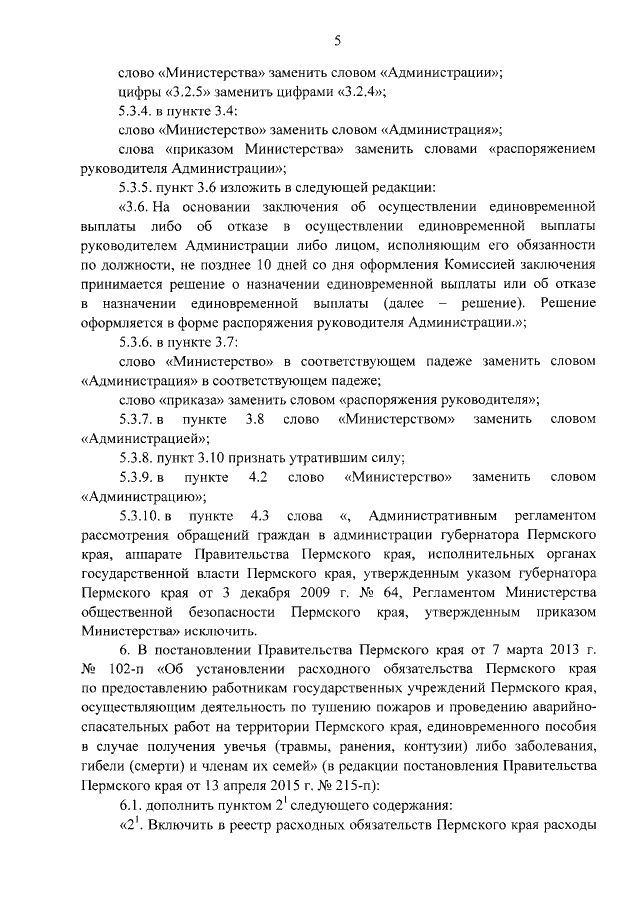 5

слово «Министерства» заменить словом «Администрации»;

цифры «3.2.5» заменить цифрами «3.2.4»;

5.3.4. в пункте 3.4:

слово «Министерство» заменить словом «Администрация»;

слова «приказом Министерства» заменить словами «распоряжением руководителя Администрации»;

5.3.5. пункт 3.6 изложить в следующей редакции:

«3.6. На основании заключения об осуществлении единовременной выплаты либо об отказе в осуществлении единовременной выплаты руководителем Администрации либо лицом, исполняющим его обязанности по должности, не позднее 10 дней со дня оформления Комиссией заключения принимается решение о назначении единовременной выплаты или об отказе в назначении единовременной выплаты (далее – решение). Решение оформляется в форме распоряжения руководителя Администрации.»;

5.3.6. в пункте 3.7:

слово «Министерство» в соответствующем падеже заменить словом «Администрация» в соответствующем падеже;

слово «приказа» заменить словом «распоряжения руководителя»;

5.3.7. в пункте 3.8 слово «Министерством» заменить словом «Администрацией»;

5.3.8. пункт 3.10 признать утратившим силу;

5.3.9. в пункте 4.2 слово «Министерство» заменить словом «Администрацию»;

5.3.10. в пункте 4.3 слова «, Административным регламентом рассмотрения обращений граждан в администрации губернатора Пермского края, аппарате Правительства Пермского края, исполнительных органах государственной власти Пермского края, утвержденным указом губернатора Пермского края от 3 декабря 2009 г. № 64, Регламентом Министерства общественной безопасности Пермского края, утвержденным приказом Министерства» исключить.

6. В постановлении Правительства Пермского края от 7 марта 2013 г. № 102-п «Об установлении расходного обязательства Пермского края по предоставлению работникам государственных учреждений Пермского края, осуществляющим деятельность по тушению пожаров и проведению аварийно-спасательных работ на территории Пермского края, единовременного пособия в случае получения увечья (травмы, ранения, контузии) либо заболевания, гибели (смерти) и членам их семей» (в редакции постановления Правительства Пермского края от 13 апреля 2015 г. № 215-п):

6.1. дополнить пунктом $2^1$ следующего содержания:

«$2^1$. Включить в реестр расходных обязательств Пермского края расходы